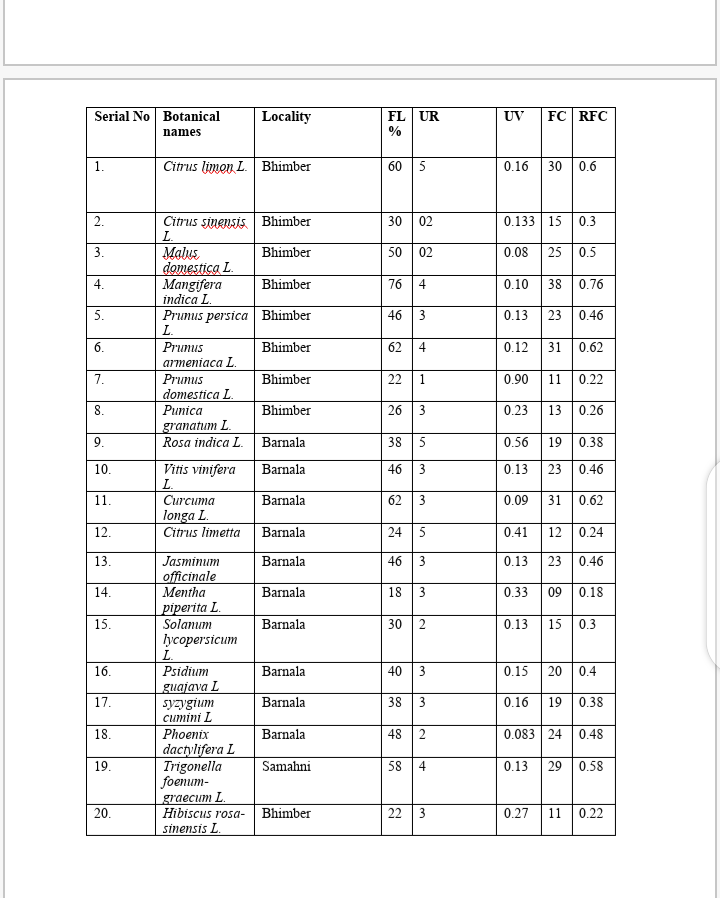 | Serial No | Botanical names | Locality | FL % | UR | UV | FC | RFC |
|---|---|---|---|---|---|---|---|
| 1. | Citrus limon L. | Bhimber | 60 | 5 | 0.16 | 30 | 0.6 |
| 2. | Citrus sinensis L. | Bhimber | 30 | 02 | 0.133 | 15 | 0.3 |
| 3. | Malus domestica L. | Bhimber | 50 | 02 | 0.08 | 25 | 0.5 |
| 4. | Mangifera indica L. | Bhimber | 76 | 4 | 0.10 | 38 | 0.76 |
| 5. | Prunus persica L. | Bhimber | 46 | 3 | 0.13 | 23 | 0.46 |
| 6. | Prunus armeniaca L. | Bhimber | 62 | 4 | 0.12 | 31 | 0.62 |
| 7. | Prunus domestica L. | Bhimber | 22 | 1 | 0.90 | 11 | 0.22 |
| 8. | Punica granatum L. | Bhimber | 26 | 3 | 0.23 | 13 | 0.26 |
| 9. | Rosa indica L. | Barnala | 38 | 5 | 0.56 | 19 | 0.38 |
| 10. | Vitis vinifera L. | Barnala | 46 | 3 | 0.13 | 23 | 0.46 |
| 11. | Curcuma longa L. | Barnala | 62 | 3 | 0.09 | 31 | 0.62 |
| 12. | Citrus limetta | Barnala | 24 | 5 | 0.41 | 12 | 0.24 |
| 13. | Jasminum officinale | Barnala | 46 | 3 | 0.13 | 23 | 0.46 |
| 14. | Mentha piperita L. | Barnala | 18 | 3 | 0.33 | 09 | 0.18 |
| 15. | Solanum lycopersicum L. | Barnala | 30 | 2 | 0.13 | 15 | 0.3 |
| 16. | Psidium guajava L | Barnala | 40 | 3 | 0.15 | 20 | 0.4 |
| 17. | syzygium cumini L | Barnala | 38 | 3 | 0.16 | 19 | 0.38 |
| 18. | Phoenix dactylifera L | Barnala | 48 | 2 | 0.083 | 24 | 0.48 |
| 19. | Trigonella foenum-graecum L. | Samahni | 58 | 4 | 0.13 | 29 | 0.58 |
| 20. | Hibiscus rosa-sinensis L. | Bhimber | 22 | 3 | 0.27 | 11 | 0.22 |